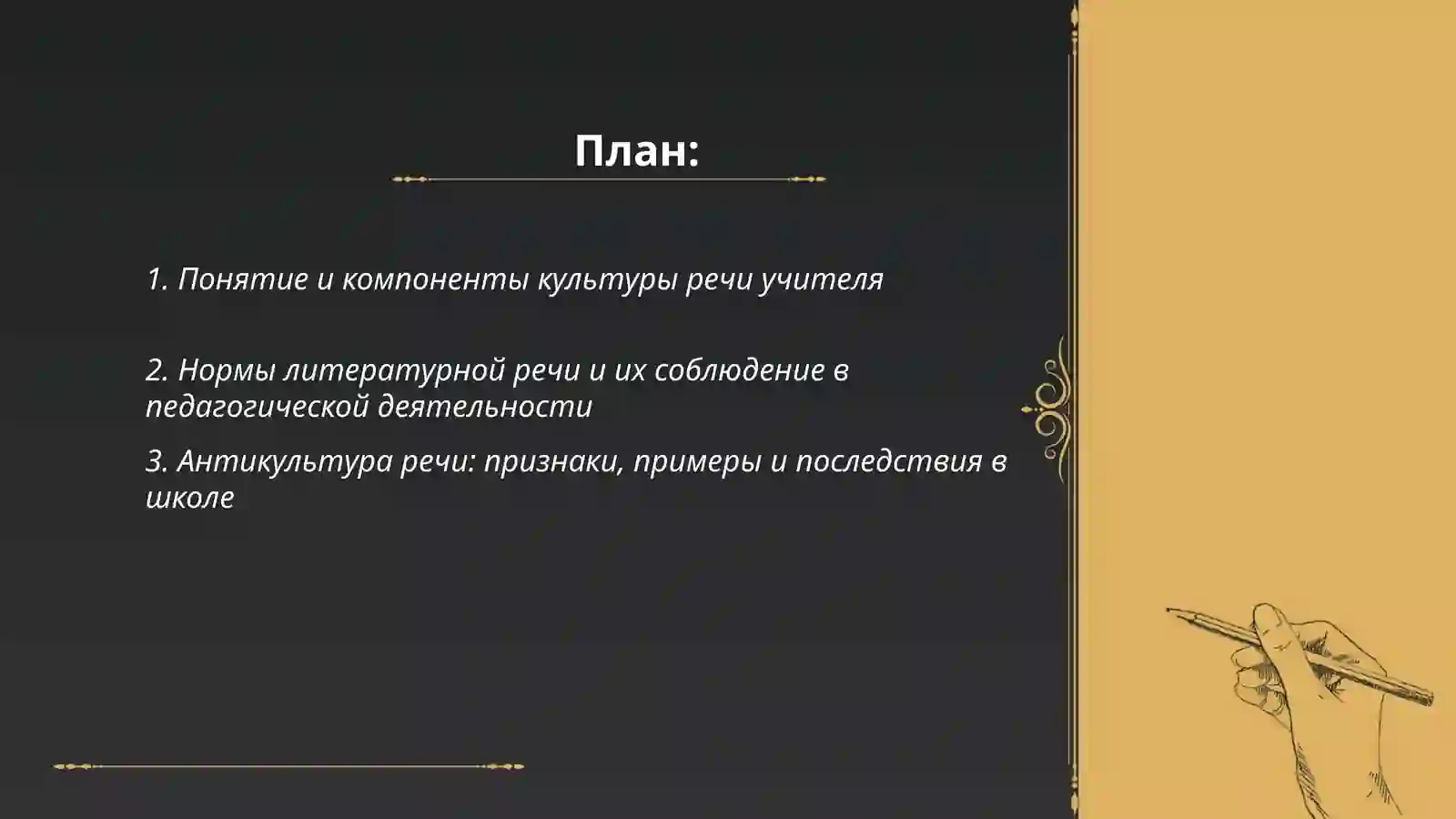 План:

1. Понятие и компоненты культуры речи учителя

2. Нормы литературной речи и их соблюдение в педагогической деятельности

3. Антикультура речи: признаки, примеры и последствия в школе